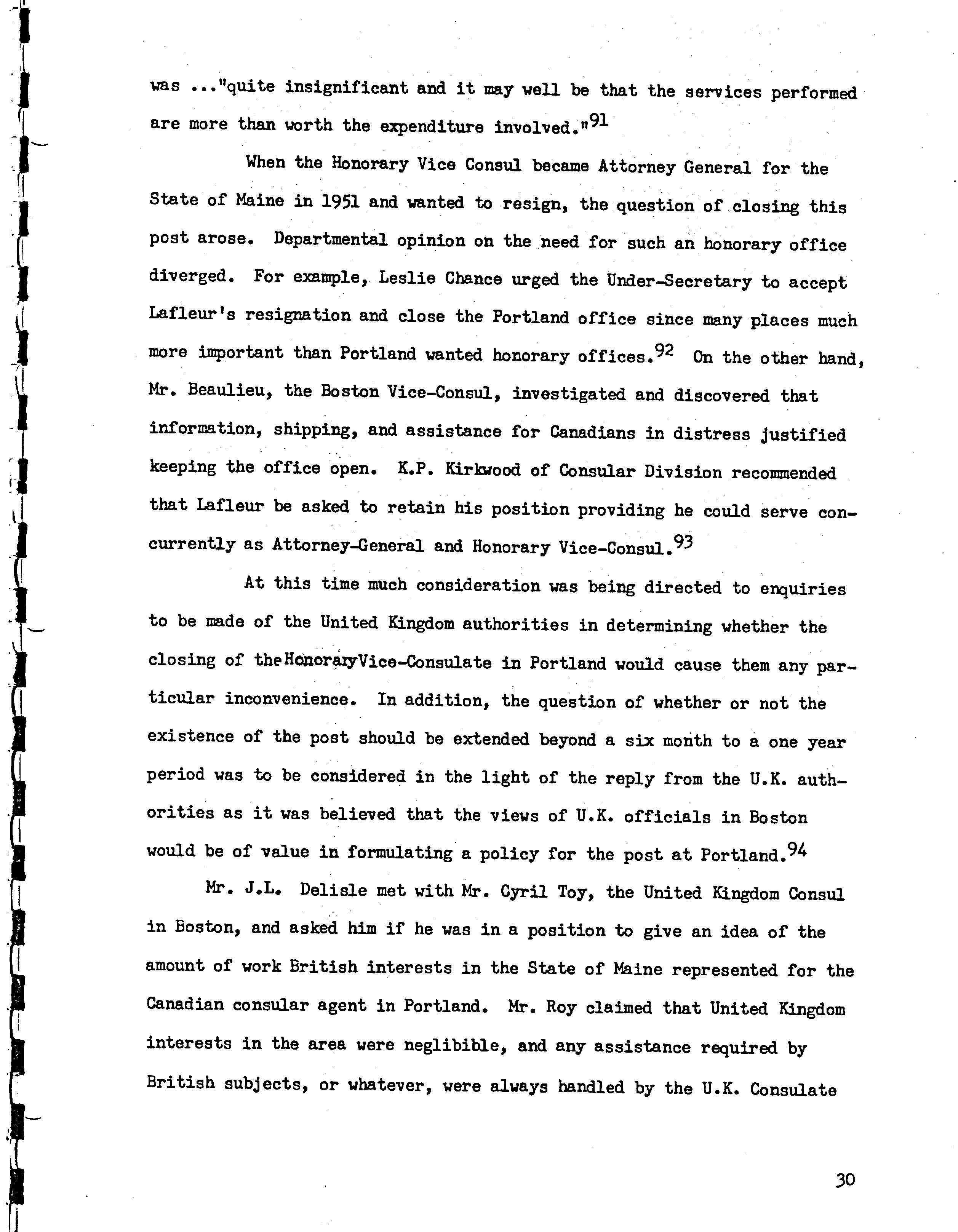 was ..."quite insignificant and it may well be that the services performed are more than worth the expenditure involved."$^{91}$

When the Honorary Vice Consul became Attorney General for the State of Maine in 1951 and wanted to resign, the question of closing this post arose. Departmental opinion on the need for such an honorary office diverged. For example, Leslie Chance urged the Under-Secretary to accept Lafleur's resignation and close the Portland office since many places much more important than Portland wanted honorary offices.$^{92}$ On the other hand, Mr. Beaulieu, the Boston Vice-Consul, investigated and discovered that information, shipping, and assistance for Canadians in distress justified keeping the office open. K.P. Kirkwood of Consular Division recommended that Lafleur be asked to retain his position providing he could serve concurrently as Attorney-General and Honorary Vice-Consul.$^{93}$

At this time much consideration was being directed to enquiries to be made of the United Kingdom authorities in determining whether the closing of the Honorary Vice-Consulate in Portland would cause them any particular inconvenience. In addition, the question of whether or not the existence of the post should be extended beyond a six month to a one year period was to be considered in the light of the reply from the U.K. authorities as it was believed that the views of U.K. officials in Boston would be of value in formulating a policy for the post at Portland.$^{94}$

Mr. J.L. Delisle met with Mr. Cyril Toy, the United Kingdom Consul in Boston, and asked him if he was in a position to give an idea of the amount of work British interests in the State of Maine represented for the Canadian consular agent in Portland. Mr. Roy claimed that United Kingdom interests in the area were neglibible, and any assistance required by British subjects, or whatever, were always handled by the U.K. Consulate

30